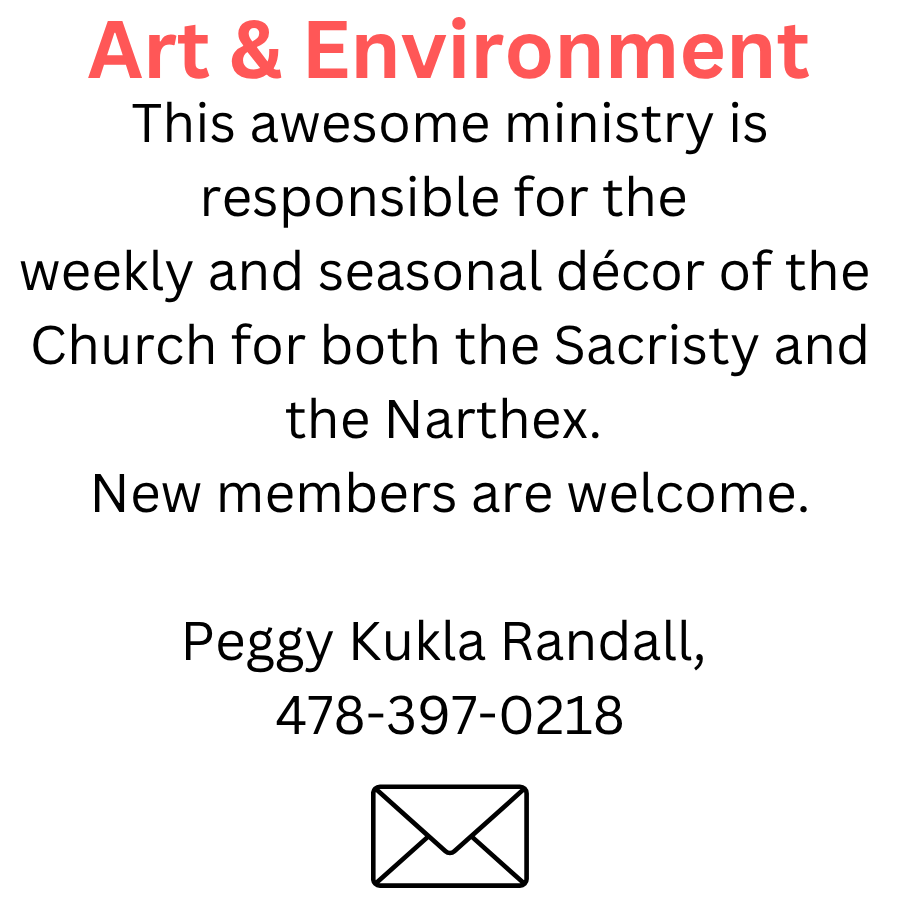 Art & Environment

This awesome ministry is responsible for the weekly and seasonal décor of the Church for both the Sacristy and the Narthex.

New members are welcome.

Peggy Kukla Randall,
478-397-0218